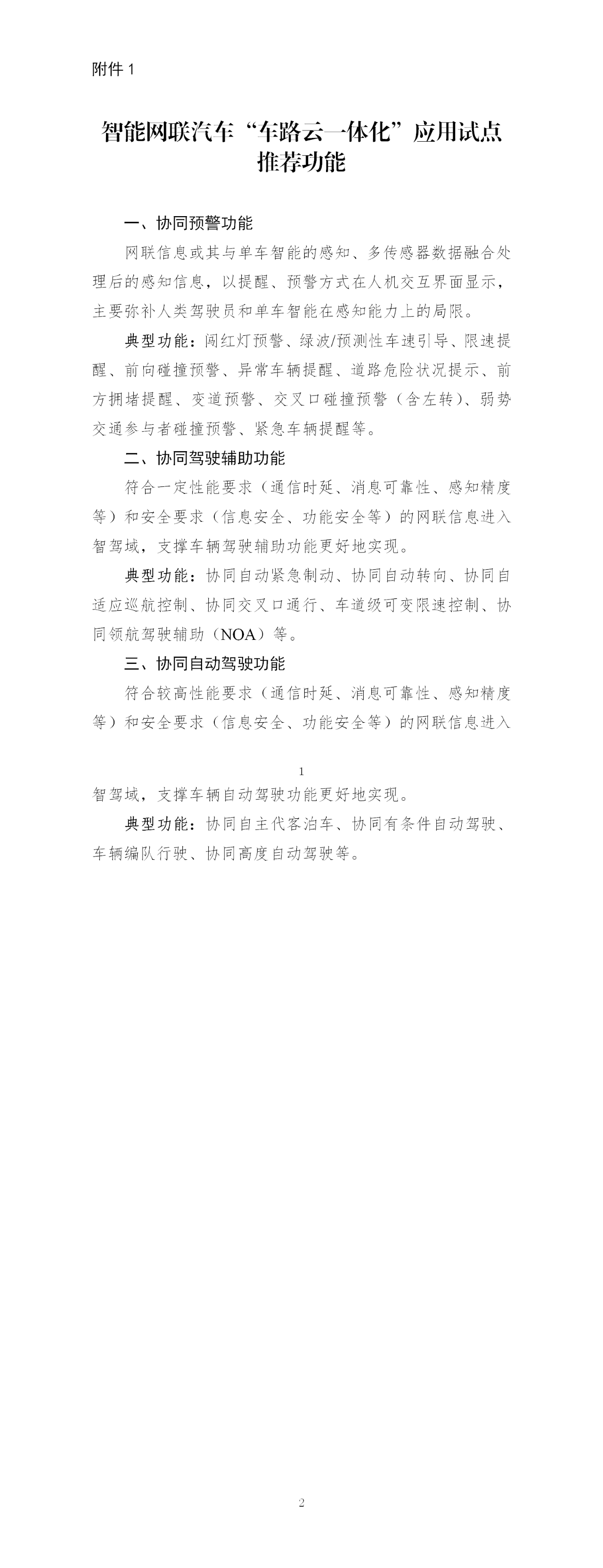 附件 1

智能网联汽车“车路云一体化”应用试点推荐功能

一、协同预警功能

网联信息或其与单车智能的感知、多传感器数据融合处理后的感知信息，以提醒、预警方式在人机交互界面显示，主要弥补人类驾驶员和单车智能在感知能力上的局限。

典型功能：闯红灯预警、绿波/预测性车速引导、限速提醒、前向碰撞预警、异常车辆提醒、道路危险状况提示、前方拥堵提醒、变道预警、交叉口碰撞预警（含左转）、弱势交通参与者碰撞预警、紧急车辆提醒等。

二、协同驾驶辅助功能

符合一定性能要求（通信时延、消息可靠性、感知精度等）和安全要求（信息安全、功能安全等）的网联信息进入智驾域，支撑车辆驾驶辅助功能更好地实现。

典型功能：协同自动紧急制动、协同自动转向、协同自适应巡航控制、协同交叉口通行、车道级可变限速控制、协同领航驾驶辅助（NOA）等。

三、协同自动驾驶功能

符合较高性能要求（通信时延、消息可靠性、感知精度等）和安全要求（信息安全、功能安全等）的网联信息进入

1

智驾域，支撑车辆自动驾驶功能更好地实现。

典型功能：协同自主代客泊车、协同有条件自动驾驶、车辆编队行驶、协同高度自动驾驶等。

2